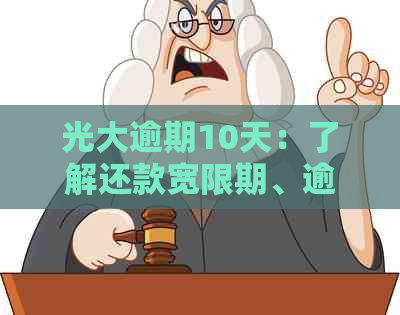 光大逾期10天：了解还款宽限期、逾